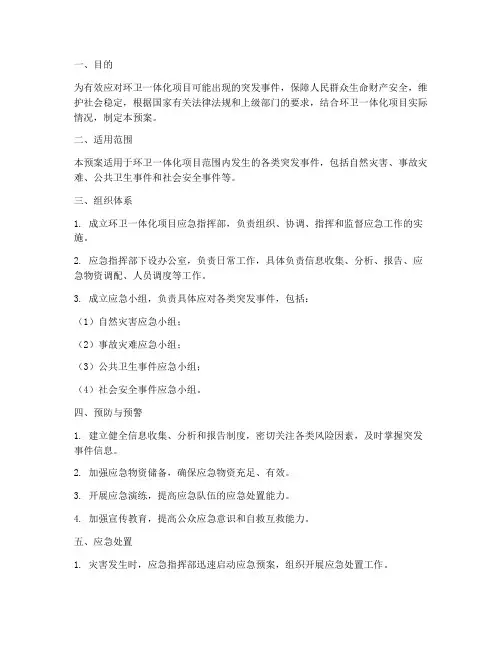 一、目的

为有效应对环卫一体化项目可能出现的突发事件，保障人民群众生命财产安全，维护社会稳定，根据国家有关法律法规和上级部门的要求，结合环卫一体化项目实际情况，制定本预案。

二、适用范围

本预案适用于环卫一体化项目范围内发生的各类突发事件，包括自然灾害、事故灾难、公共卫生事件和社会安全事件等。

三、组织体系

1. 成立环卫一体化项目应急指挥部，负责组织、协调、指挥和监督应急工作的实施。

2. 应急指挥部下设办公室，负责日常工作，具体负责信息收集、分析、报告、应急物资调配、人员调度等工作。

3. 成立应急小组，负责具体应对各类突发事件，包括：

（1）自然灾害应急小组；

（2）事故灾难应急小组；

（3）公共卫生事件应急小组；

（4）社会安全事件应急小组。

四、预防与预警

1. 建立健全信息收集、分析和报告制度，密切关注各类风险因素，及时掌握突发事件信息。

2. 加强应急物资储备，确保应急物资充足、有效。

3. 开展应急演练，提高应急队伍的应急处置能力。

4. 加强宣传教育，提高公众应急意识和自救互救能力。

五、应急处置

1. 灾害发生时，应急指挥部迅速启动应急预案，组织开展应急处置工作。